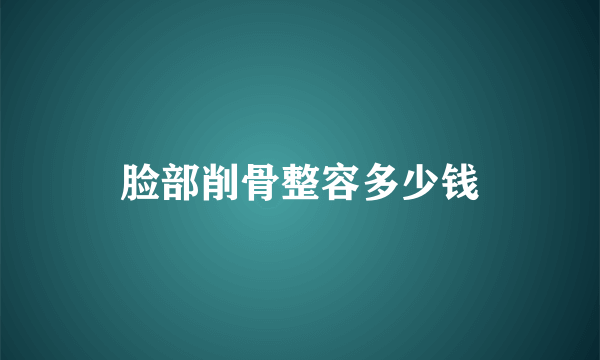 脸部削骨整容多少钱